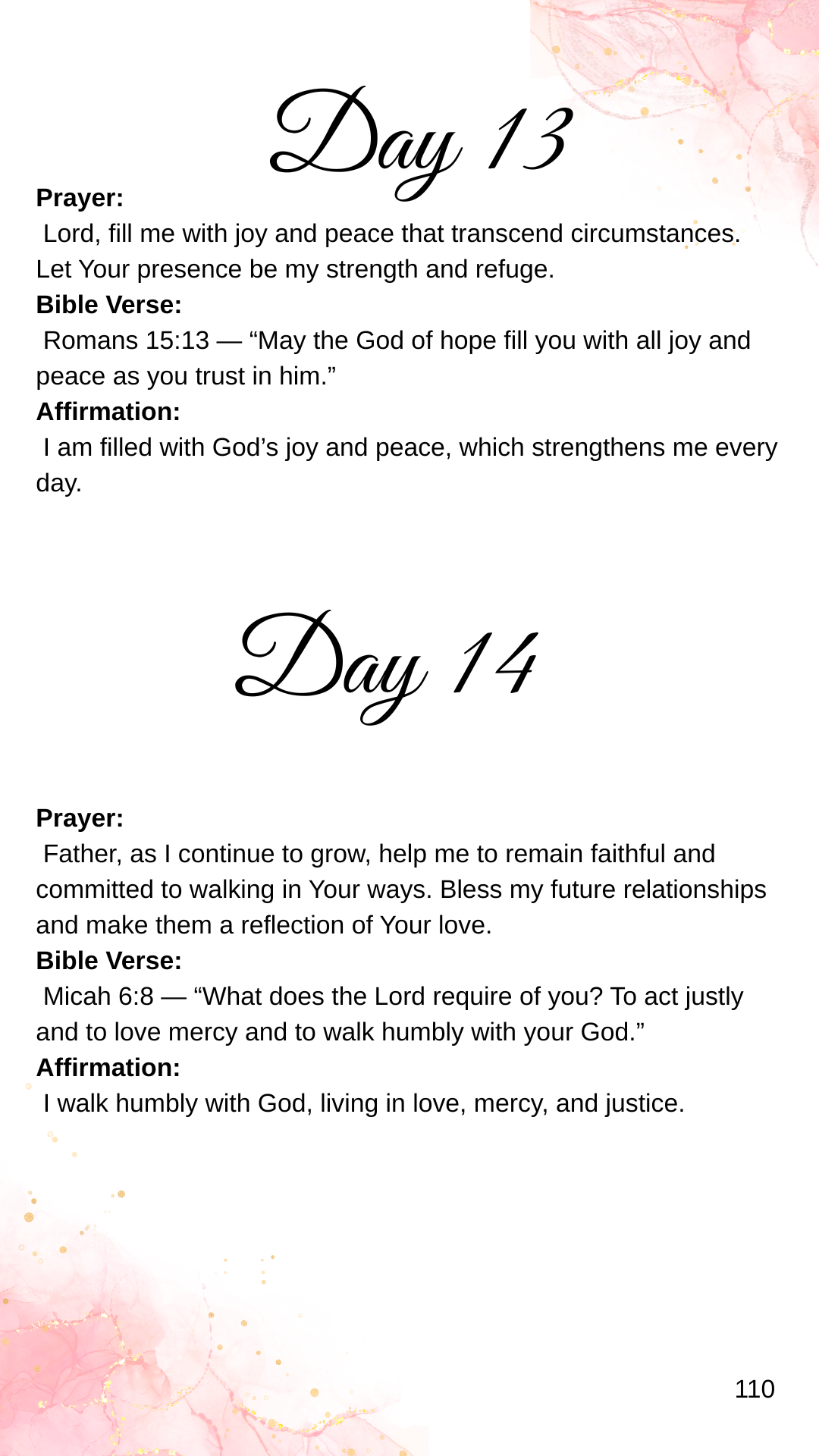 Day 13

Prayer:
Lord, fill me with joy and peace that transcend circumstances. Let Your presence be my strength and refuge.
Bible Verse:
Romans 15:13 — “May the God of hope fill you with all joy and peace as you trust in him.”
Affirmation:
I am filled with God’s joy and peace, which strengthens me every day.

Day 14

Prayer:
Father, as I continue to grow, help me to remain faithful and committed to walking in Your ways. Bless my future relationships and make them a reflection of Your love.
Bible Verse:
Micah 6:8 — “What does the Lord require of you? To act justly and to love mercy and to walk humbly with your God.”
Affirmation:
I walk humbly with God, living in love, mercy, and justice.

110